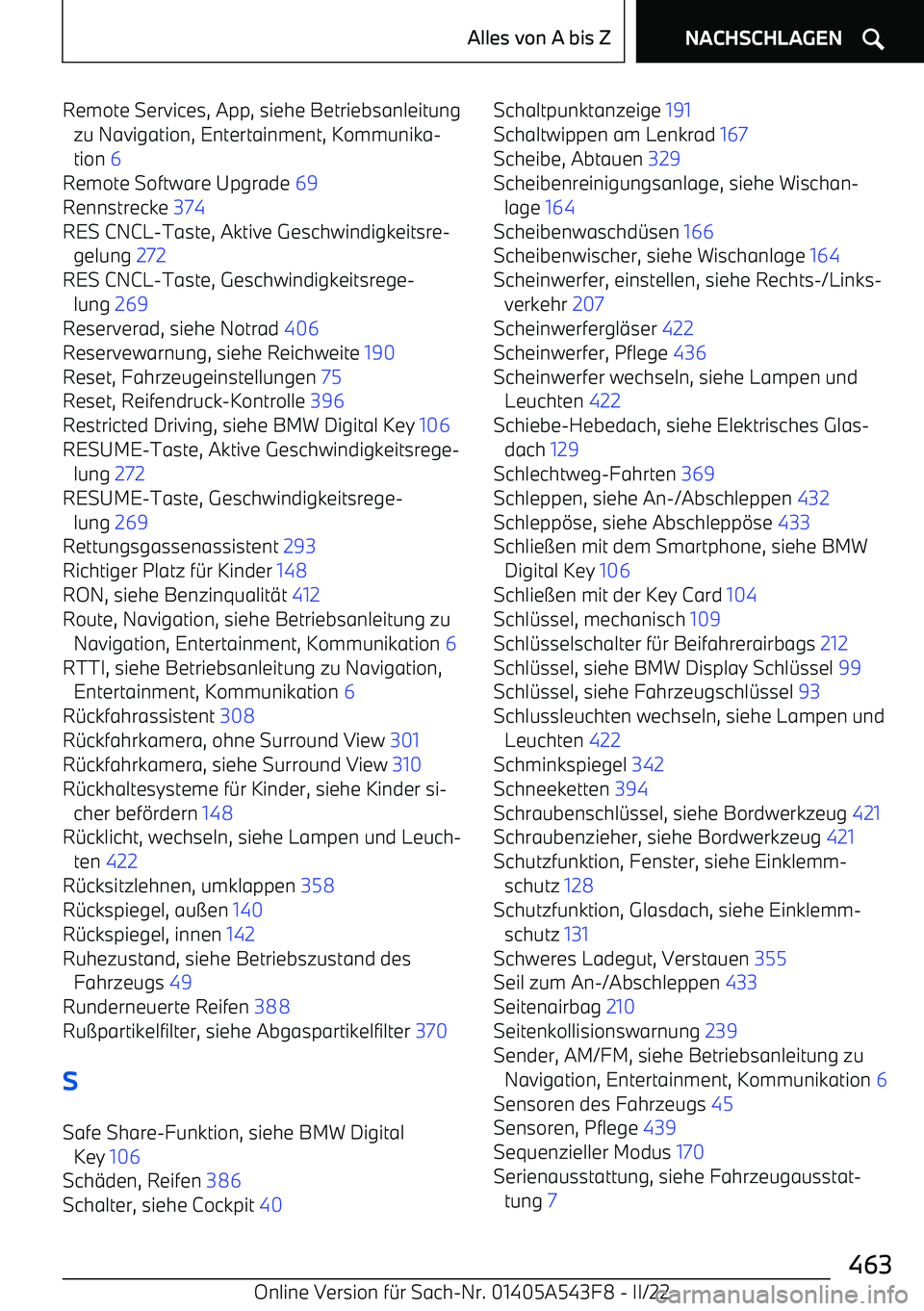 Alles von A bis Z

NACHSCHLAGEN

Remote Services, App, siehe Betriebsanleitung zu Navigation, Entertainment, Kommunikation 6
Remote Software Upgrade 69
Rennstrecke 374
RES CNCL-Taste, Aktive Geschwindigkeitsregelung 272
RES CNCL-Taste, Geschwindigkeitsregelung 269
Reserverad, siehe Notrad 406
Reservewarnung, siehe Reichweite 190
Reset, Fahrzeugeinstellungen 75
Reset, Reifendruck-Kontrolle 396
Restricted Driving, siehe BMW Digital Key 106
RESUME-Taste, Aktive Geschwindigkeitsregelung 272
RESUME-Taste, Geschwindigkeitsregelung 269
Rettungsgassenassistent 293
Richtiger Platz für Kinder 148
RON, siehe Benzinqualität 412
Route, Navigation, siehe Betriebsanleitung zu Navigation, Entertainment, Kommunikation 6
RTTI, siehe Betriebsanleitung zu Navigation, Entertainment, Kommunikation 6
Rückfahrassistent 308
Rückfahrkamera, ohne Surround View 301
Rückfahrkamera, siehe Surround View 310
Rückhaltesysteme für Kinder, siehe Kinder sicher befördern 148
Rücklicht, wechseln, siehe Lampen und Leuchten 422
Rücksitzlehnen, umklappen 358
Rückspiegel, außen 140
Rückspiegel, innen 142
Ruhezustand, siehe Betriebszustand des Fahrzeugs 49
Runderneuerte Reifen 388
Rußpartikelfilter, siehe Abgaspartikelfilter 370

S

Safe Share-Funktion, siehe BMW Digital Key 106
Schäden, Reifen 386
Schalter, siehe Cockpit 40

Schaltpunktanzeige 191
Schaltwippen am Lenkrad 167
Scheibe, Abtauen 329
Scheibenreinigungsanlage, siehe Wischanlage 164
Scheibenwaschdüsen 166
Scheibenwischer, siehe Wischanlage 164
Scheinwerfer, einstellen, siehe Rechts-/Linksverkehr 207
Scheinwerfergläser 422
Scheinwerfer, Pflege 436
Scheinwerfer wechseln, siehe Lampen und Leuchten 422
Schiebe-Hebedach, siehe Elektrisches Glasdach 129
Schlechtweg-Fahrten 369
Schleppen, siehe An-/Abschleppen 432
Schleppöse, siehe Abschleppöse 433
Schließen mit dem Smartphone, siehe BMW Digital Key 106
Schließen mit der Key Card 104
Schlüssel, mechanisch 109
Schlüsselschalter für Beifahrerairbags 212
Schlüssel, siehe BMW Display Schlüssel 99
Schlüssel, siehe Fahrzeugschlüssel 93
Schlussleuchten wechseln, siehe Lampen und Leuchten 422
Schminkspiegel 342
Schneeketten 394
Schraubenschlüssel, siehe Bordwerkzeug 421
Schraubenzieher, siehe Bordwerkzeug 421
Schutzfunktion, Fenster, siehe Einklemmschutz 128
Schutzfunktion, Glasdach, siehe Einklemmschutz 131
Schweres Ladegut, Verstauen 355
Seil zum An-/Abschleppen 433
Seitenairbag 210
Seitenkollisionswarnung 239
Sender, AM/FM, siehe Betriebsanleitung zu Navigation, Entertainment, Kommunikation 6
Sensoren des Fahrzeugs 45
Sensoren, Pflege 439
Sequenzieller Modus 170
Serienausstattung, siehe Fahrzeugausstattung 7

463

Online Version für Sach-Nr. 01405A543F8 - II/22

carmanualsonline.info